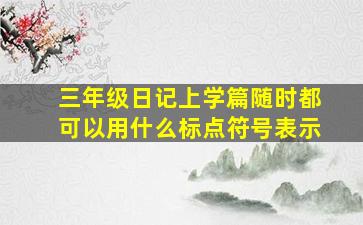 三年级日记上学篇随时都可以用什么标点符号表示